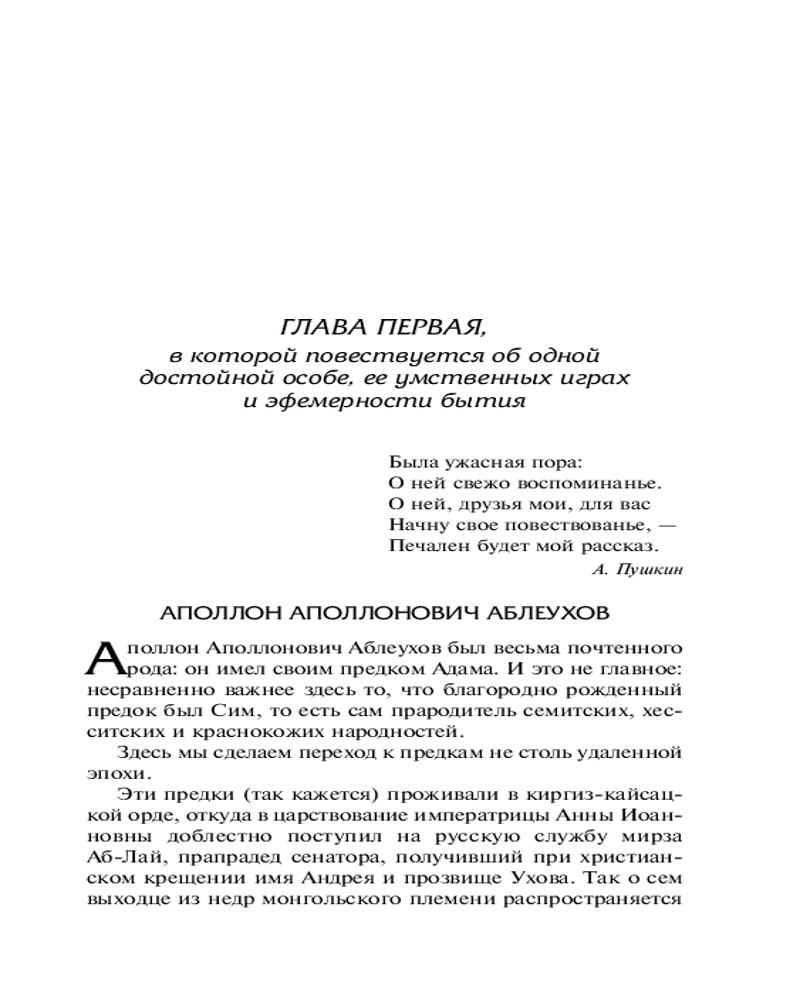 ГЛАВА ПЕРВАЯ,
в которой повествуется об одной достойной особе, ее умственных играх и эфемерности бытия

Была ужасная пора:
О ней свежо воспоминанье.
О ней, друзья мои, для вас
Начну свое повествованье, —
Печален будет мой рассказ.

А. Пушкин

АПОЛЛОН АПОЛЛОНОВИЧ АБЛЕУХОВ

Аполлон Аполлонович Аблеухов был весьма почтенного рода: он имел своим предком Адама. И это не главное: несравненно важнее здесь то, что благородно рожденный предок был Сим, то есть сам прародитель семитских, хесситских и краснокожих народностей.

Здесь мы сделаем переход к предкам не столь удаленной эпохи.

Эти предки (так кажется) проживали в киргиз-кайсацкой орде, откуда в царствование императрицы Анны Иоанновны доблестно поступил на русскую службу мирза Аб-Лай, прапрадед сенатора, получивший при христианском крещении имя Андрея и прозвище Ухова. Так о сем выходце из недр монгольского племени распространяется